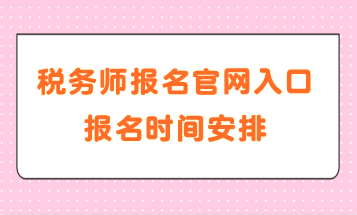 税务师报名官网入口
报名时间安排